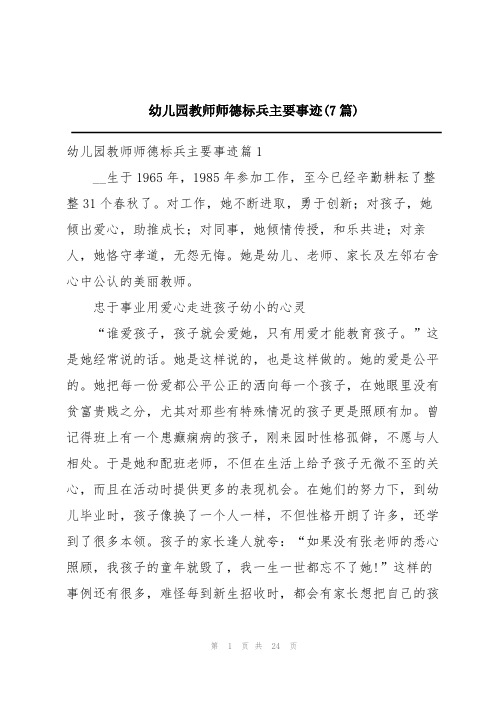 幼儿园教师师德标兵主要事迹(7篇)

幼儿园教师师德标兵主要事迹篇1

__生于1965年，1985年参加工作，至今已经辛勤耕耘了整整31个春秋了。对工作，她不断进取，勇于创新；对孩子，她倾出爱心，助推成长；对同事，她倾情传授，和乐共进；对亲人，她恪守孝道，无怨无悔。她是幼儿、老师、家长及左邻右舍心中公认的美丽教师。

忠于事业用爱心走进孩子幼小的心灵

“谁爱孩子，孩子就会爱她，只有用爱才能教育孩子。”这是她经常说的话。她是这样说的，也是这样做的。她的爱是公平的。她把每一份爱都公平公正的洒向每一个孩子，在她眼里没有贫富贵贱之分，尤其对那些有特殊情况的孩子更是照顾有加。曾记得班上有一个患癫痫病的孩子，刚来园时性格孤僻，不愿与人相处。于是她和配班老师，不但在生活上给予孩子无微不至的关心，而且在活动时提供更多的表现机会。在她们的努力下，到幼儿毕业时，孩子像换了一个人一样，不但性格开朗了许多，还学到了很多本领。孩子的家长逢人就夸：“如果没有张老师的悉心照顾，我孩子的童年就毁了，我一生一世都忘不了她！”这样的事例还有很多，难怪每到新生招收时，都会有家长想把自己的孩

第 1 页 共 24 页